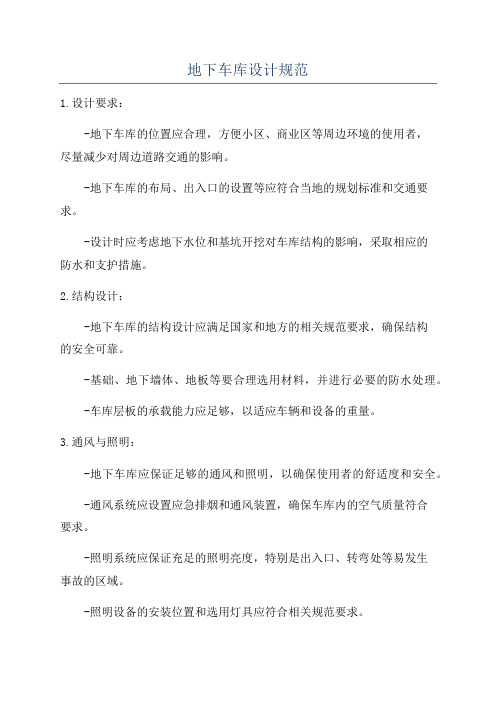 地下车库设计规范

1.设计要求：

-地下车库的位置应合理，方便小区、商业区等周边环境的使用者，尽量减少对周边道路交通的影响。

-地下车库的布局、出入口的设置等应符合当地的规划标准和交通要求。

-设计时应考虑地下水位和基坑开挖对车库结构的影响，采取相应的防水和支护措施。

2.结构设计：

-地下车库的结构设计应满足国家和地方的相关规范要求，确保结构的安全可靠。

-基础、地下墙体、地板等要合理选用材料，并进行必要的防水处理。

-车库层板的承载能力应足够，以适应车辆和设备的重量。

3.通风与照明：

-地下车库应保证足够的通风和照明，以确保使用者的舒适度和安全。

-通风系统应设置应急排烟和通风装置，确保车库内的空气质量符合要求。

-照明系统应保证充足的照明亮度，特别是出入口、转弯处等易发生事故的区域。

-照明设备的安装位置和选用灯具应符合相关规范要求。